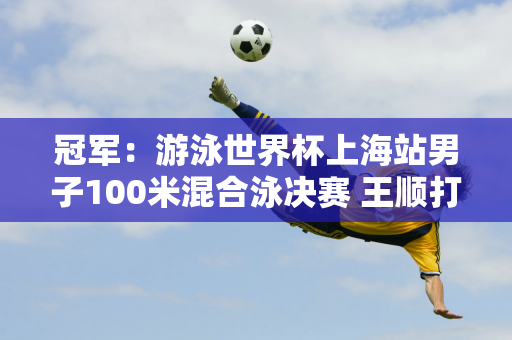 冠军：游泳世界杯上海站男子100米混合泳决赛 王顺打